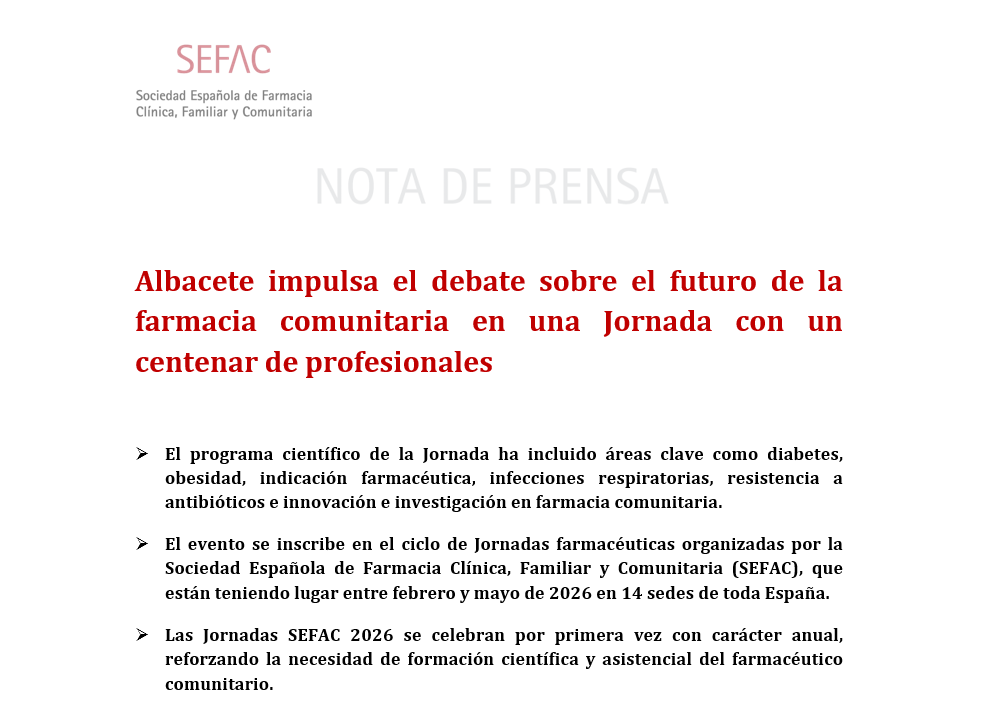 SEFAC
Sociedad Española de Farmacia Clínica, Familiar y Comunitaria

NOTA DE PRENSA

Albacete impulsa el debate sobre el futuro de la farmacia comunitaria en una Jornada con un centenar de profesionales

➢ El programa científico de la Jornada ha incluido áreas clave como diabetes, obesidad, indicación farmacéutica, infecciones respiratorias, resistencia a antibióticos e innovación e investigación en farmacia comunitaria.

➢ El evento se inscribe en el ciclo de Jornadas farmacéuticas organizadas por la Sociedad Española de Farmacia Clínica, Familiar y Comunitaria (SEFAC), que están teniendo lugar entre febrero y mayo de 2026 en 14 sedes de toda España.

➢ Las Jornadas SEFAC 2026 se celebran por primera vez con carácter anual, reforzando la necesidad de formación científica y asistencial del farmacéutico comunitario.